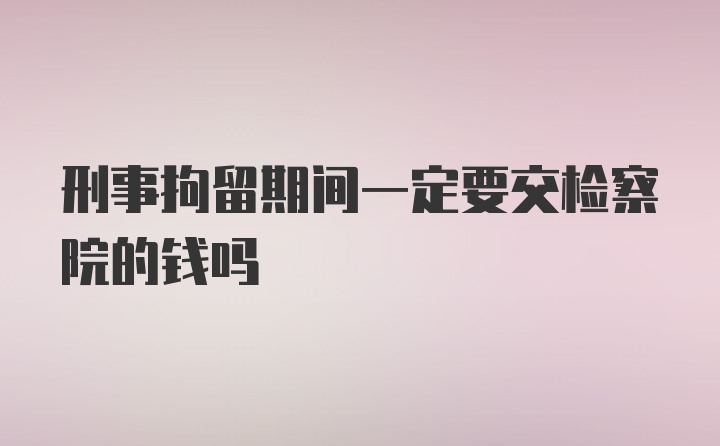 刑事拘留期间一定要交检察院的钱吗